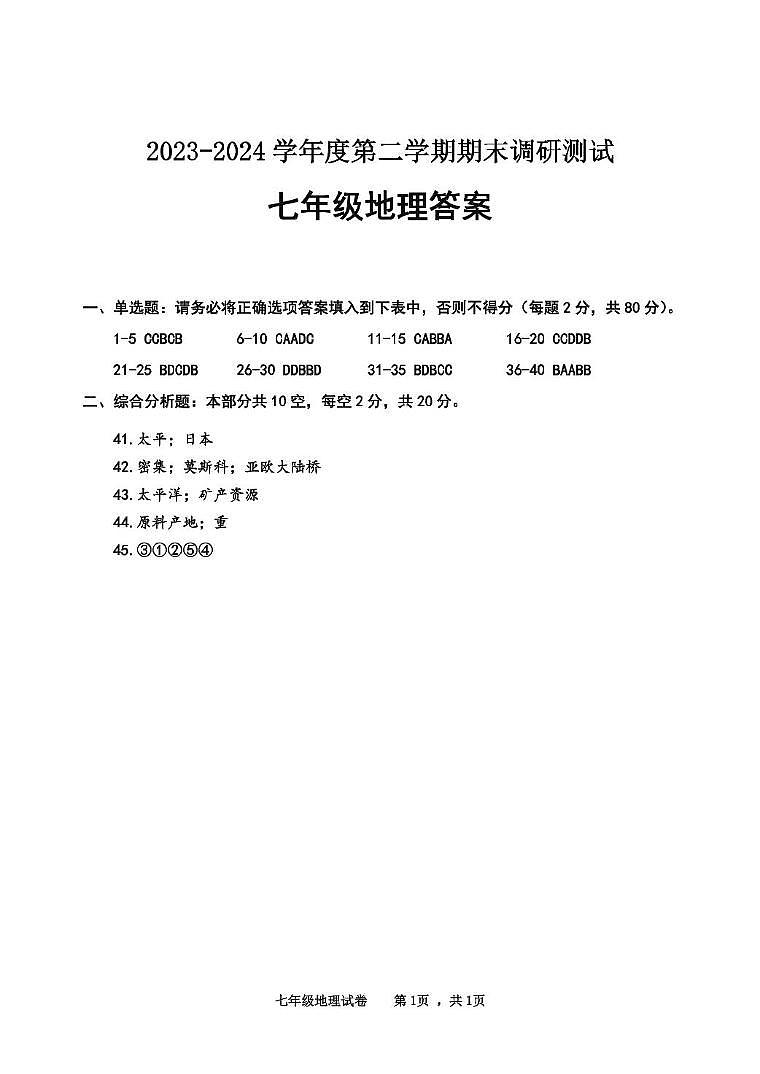 2023-2024 学年度第二学期期末调研测试

七年级地理答案

一、单选题：请务必将正确选项答案填入到下表中，否则不得分（每题 2 分，共 80 分）。

1-5 CCBCB　6-10 CAADC　11-15 CABBA　16-20 CCDDB

21-25 BDCDB　26-30 DDBBD　31-35 BDBCC　36-40 BAABB

二、综合分析题：本部分共 10 空，每空 2 分，共 20 分。

41.太平；日本

42.密集；莫斯科；亚欧大陆桥

43.太平洋；矿产资源

44.原料产地；重

45.③①②⑤④

七年级地理试卷　第 1页 ，共 1页